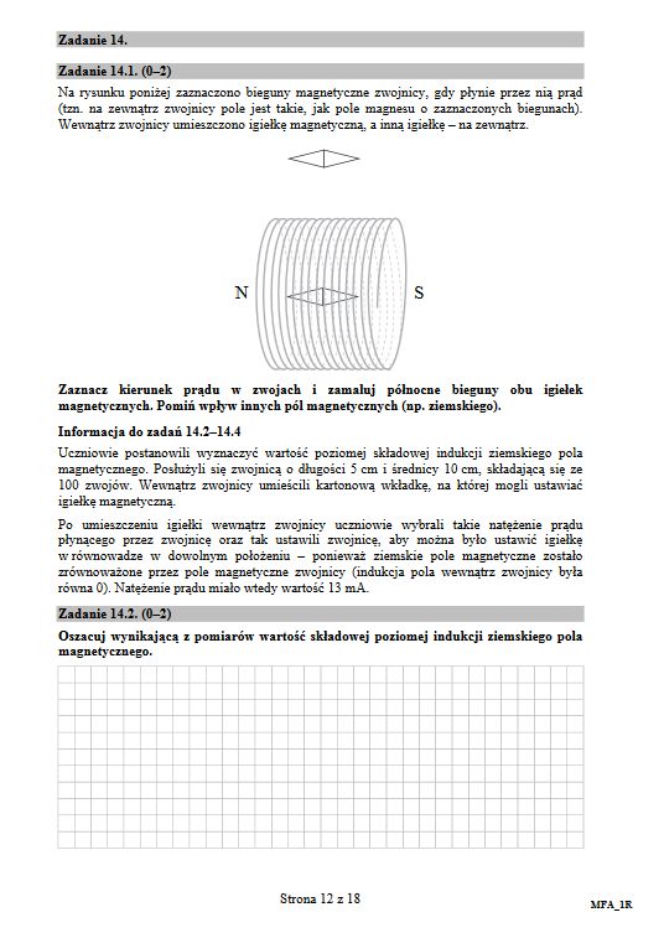 Zadanie 14.

Zadanie 14.1. (0–2)

Na rysunku poniżej zaznaczono bieguny magnetyczne zwojnicy, gdy płynie przez nią prąd (tzn. na zewnątrz zwojnicy pole jest takie, jak pole magnesu o zaznaczonych biegunach). Wewnątrz zwojnicy umieszczono igiełkę magnetyczną, a inną igiełkę – na zewnątrz.

N

S

Zaznacz kierunek prądu w zwojach i zamaluj północne bieguny obu igiełek magnetycznych. Pomiń wpływ innych pól magnetycznych (np. ziemskiego).

Informacja do zadań 14.2–14.4

Uczniowie postanowili wyznaczyć wartość poziomej składowej indukcji ziemskiego pola magnetycznego. Posłużyli się zwojnicą o długości 5 cm i średnicy 10 cm, składającą się ze 100 zwojów. Wewnątrz zwojnicy umieścili kartonową wkładkę, na której mogli ustawiać igiełkę magnetyczną.

Po umieszczeniu igiełki wewnątrz zwojnicy uczniowie wybrali takie natężenie prądu płynącego przez zwojnicę oraz tak ustawili zwojnicę, aby można było ustawić igiełkę w równowadze w dowolnym położeniu – ponieważ ziemskie pole magnetyczne zostało zrównoważone przez pole magnetyczne zwojnicy (indukcja pola wewnątrz zwojnicy była równa 0). Natężenie prądu miało wtedy wartość 13 mA.

Zadanie 14.2. (0–2)

Oszacuj wynikającą z pomiarów wartość składowej poziomej indukcji ziemskiego pola magnetycznego.

Strona 12 z 18

MFA_1R